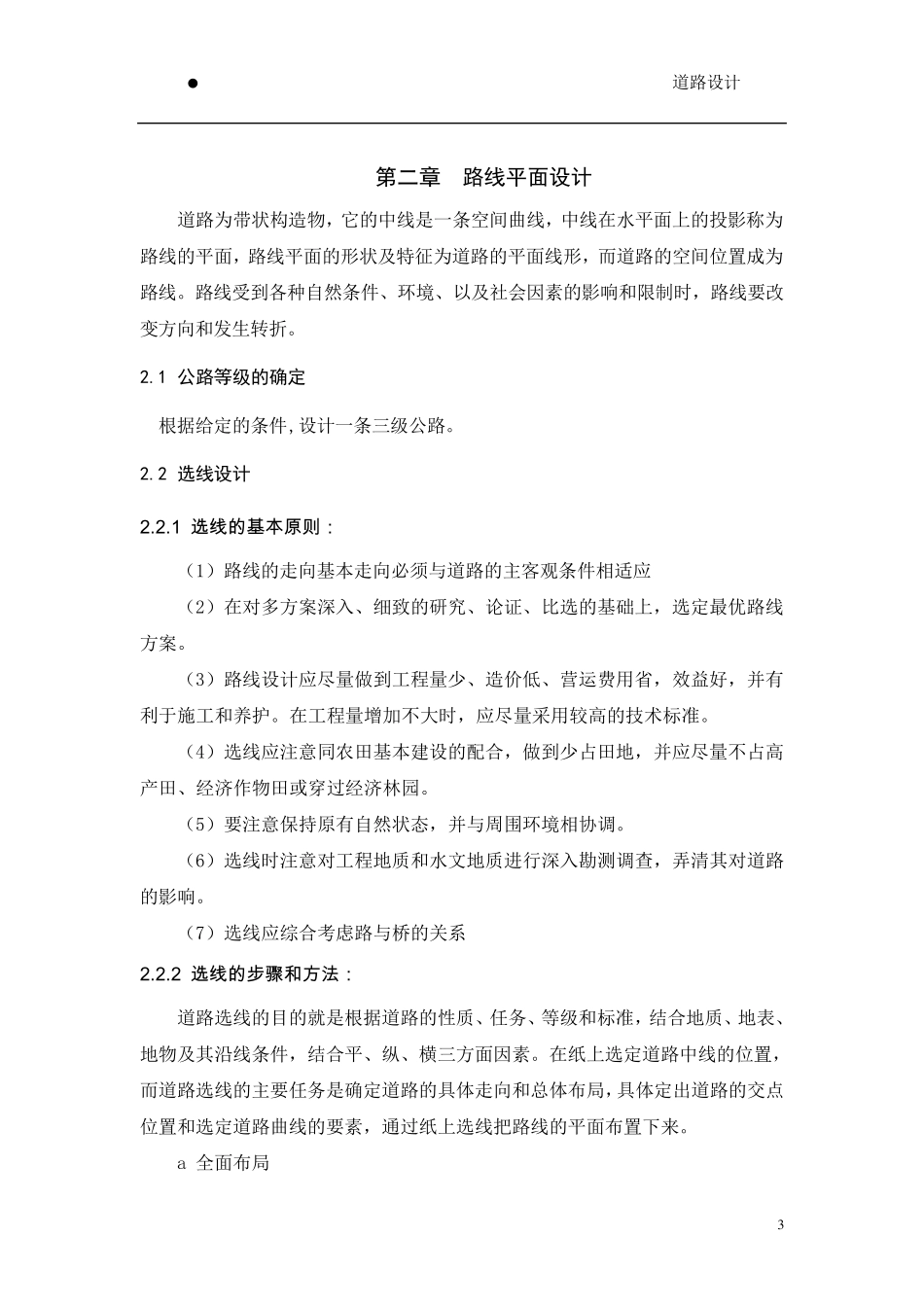 ● 道路设计

第二章 路线平面设计

道路为带状构造物，它的中线是一条空间曲线，中线在水平面上的投影称为路线的平面，路线平面的形状及特征为道路的平面线形，而道路的空间位置成为路线。路线受到各种自然条件、环境、以及社会因素的影响和限制时，路线要改变方向和发生转折。

2.1 公路等级的确定

根据给定的条件,设计一条三级公路。

2.2 选线设计

2.2.1 选线的基本原则：

（1）路线的走向基本走向必须与道路的主客观条件相适应

（2）在对多方案深入、细致的研究、论证、比选的基础上，选定最优路线方案。

（3）路线设计应尽量做到工程量少、造价低、营运费用省，效益好，并有利于施工和养护。在工程量增加不大时，应尽量采用较高的技术标准。

（4）选线应注意同农田基本建设的配合，做到少占田地，并应尽量不占高产田、经济作物田或穿过经济林园。

（5）要注意保持原有自然状态，并与周围环境相协调。

（6）选线时注意对工程地质和水文地质进行深入勘测调查，弄清其对道路的影响。

（7）选线应综合考虑路与桥的关系

2.2.2 选线的步骤和方法：

道路选线的目的就是根据道路的性质、任务、等级和标准，结合地质、地表、地物及其沿线条件，结合平、纵、横三方面因素。在纸上选定道路中线的位置，而道路选线的主要任务是确定道路的具体走向和总体布局，具体定出道路的交点位置和选定道路曲线的要素，通过纸上选线把路线的平面布置下来。

a 全面布局

3